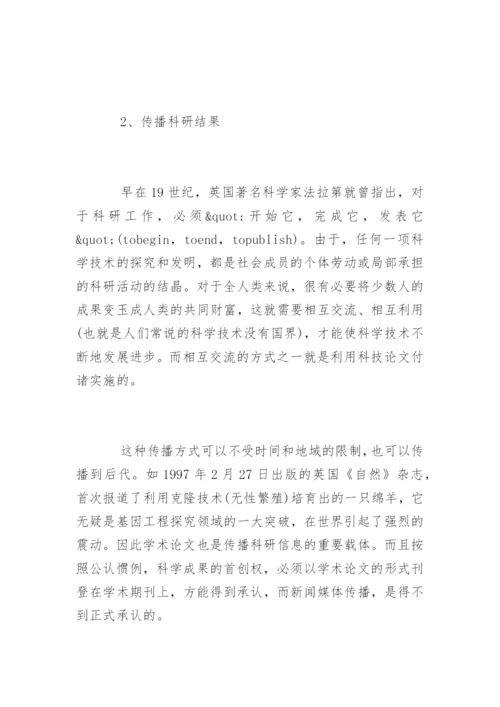 2、传播科研结果

早在19世纪，英国著名科学家法拉第就曾指出，对于科研工作，必须&quot;开始它，完成它，发表它&quot;(tobegin，toend，topublish)。由于，任何一项科学技术的探究和发明，都是社会成员的个体劳动或局部承担的科研活动的结晶。对于全人类来说，很有必要将少数人的成果变玉成人类的共同财富，这就需要相互交流、相互利用(也就是人们常说的科学技术没有国界)，才能使科学技术不断地发展进步。而相互交流的方式之一就是利用科技论文付诸实施的。

这种传播方式可以不受时间和地域的限制，也可以传播到后代。如1997年2月27日出版的英国《自然》杂志，首次报道了利用克隆技术(无性繁殖)培育出的一只绵羊，它无疑是基因工程探究领域的一大突破，在世界引起了强烈的震动。因此学术论文也是传播科研信息的重要载体。而且按照公认惯例，科学成果的首创权，必须以学术论文的形式刊登在学术期刊上，方能得到承认，而新闻媒体传播，是得不到正式承认的。